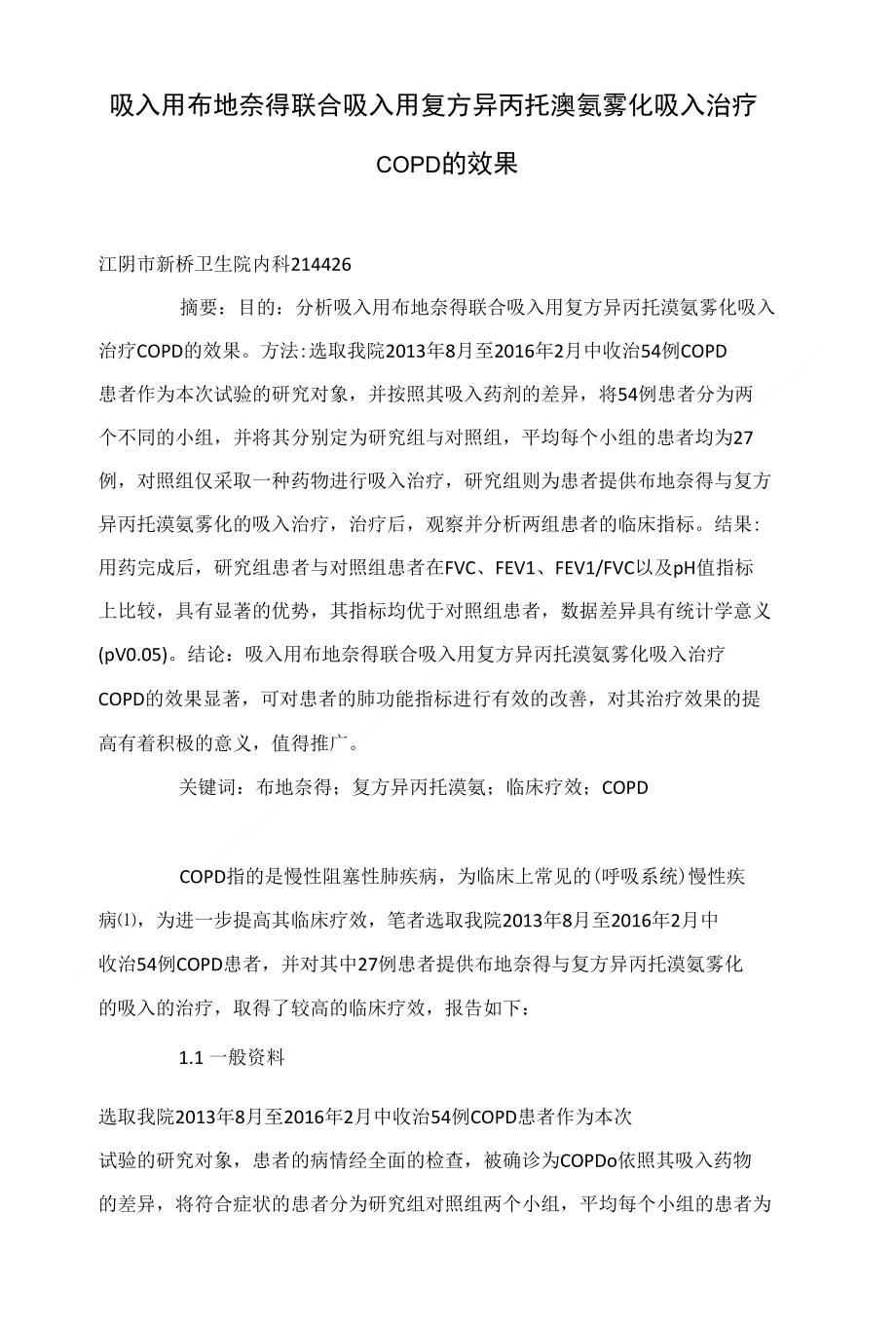 吸入用布地奈得联合吸入用复方异丙托澳氨雾化吸入治疗COPD的效果

江阴市新桥卫生院内科214426

摘要：目的：分析吸入用布地奈得联合吸入用复方异丙托漠氨雾化吸入治疗COPD的效果。方法：选取我院2013年8月至2016年2月中收治54例COPD患者作为本次试验的研究对象，并按照其吸入药剂的差异，将54例患者分为两个不同的小组，并将其分别定为研究组与对照组，平均每个小组的患者均为27例，对照组仅采取一种药物进行吸入治疗，研究组则为患者提供布地奈得与复方异丙托漠氨雾化的吸入治疗，治疗后，观察并分析两组患者的临床指标。结果：用药完成后，研究组患者与对照组患者在FVC、FEV1、FEV1/FVC以及pH值指标上比较，具有显著的优势，其指标均优于对照组患者，数据差异具有统计学意义(pV0.05)。结论：吸入用布地奈得联合吸入用复方异丙托漠氨雾化吸入治疗COPD的效果显著，可对患者的肺功能指标进行有效的改善，对其治疗效果的提高有着积极的意义，值得推广。

关键词：布地奈得；复方异丙托漠氨；临床疗效；COPD

COPD指的是慢性阻塞性肺疾病，为临床上常见的(呼吸系统)慢性疾病⑴，为进一步提高其临床疗效，笔者选取我院2013年8月至2016年2月中收治54例COPD患者，并对其中27例患者提供布地奈得与复方异丙托漠氨雾化的吸入的治疗，取得了较高的临床疗效，报告如下：

1.1 一般资料

选取我院2013年8月至2016年2月中收治54例COPD患者作为本次试验的研究对象，患者的病情经全面的检查，被确诊为COPDo依照其吸入药物的差异，将符合症状的患者分为研究组对照组两个小组，平均每个小组的患者为